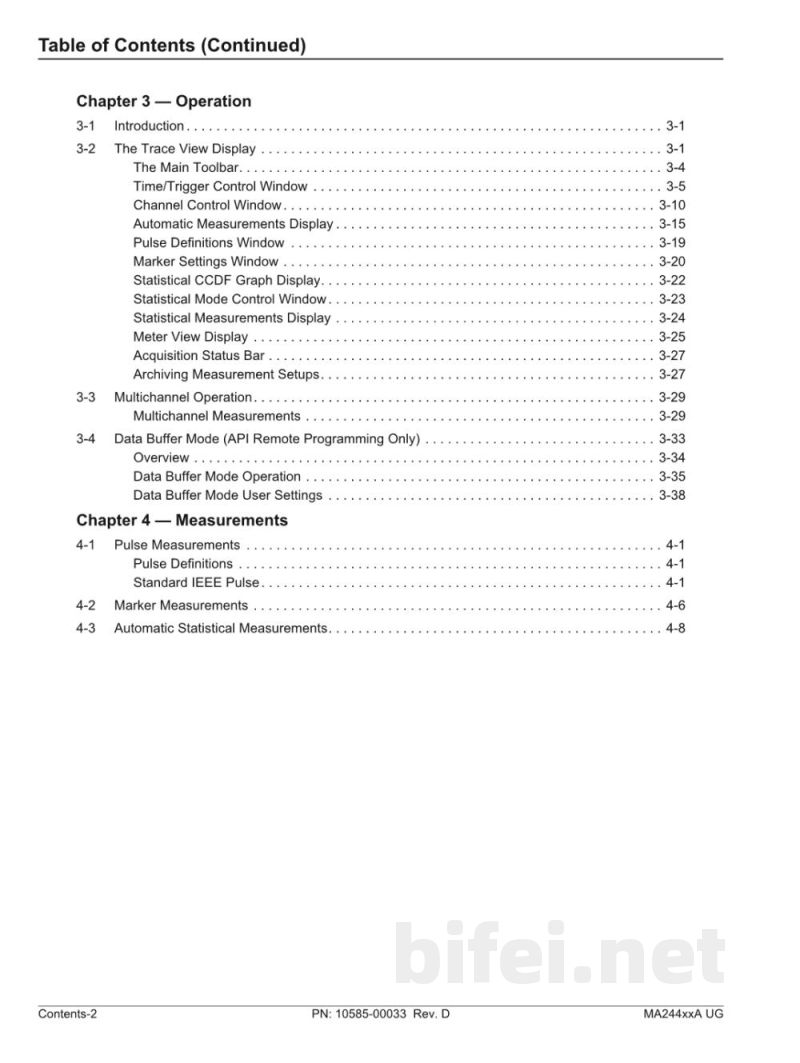 Table of Contents (Continued)

Chapter 3 — Operation

3-1 Introduction 3-1

3-2 The Trace View Display 3-1
The Main Toolbar 3-4
Time/Trigger Control Window 3-5
Channel Control Window 3-10
Automatic Measurements Display 3-15
Pulse Definitions Window 3-19
Marker Settings Window 3-20
Statistical CCDF Graph Display 3-22
Statistical Mode Control Window 3-23
Statistical Measurements Display 3-24
Meter View Display 3-25
Acquisition Status Bar 3-27
Archiving Measurement Setups 3-27

3-3 Multichannel Operation 3-29
Multichannel Measurements 3-29

3-4 Data Buffer Mode (API Remote Programming Only) 3-33
Overview 3-34
Data Buffer Mode Operation 3-35
Data Buffer Mode User Settings 3-38

Chapter 4 — Measurements

4-1 Pulse Measurements 4-1
Pulse Definitions 4-1
Standard IEEE Pulse 4-1

4-2 Marker Measurements 4-6

4-3 Automatic Statistical Measurements 4-8

Contents-2 PN: 10585-00033 Rev. D MA244xxA UG

bifei.net